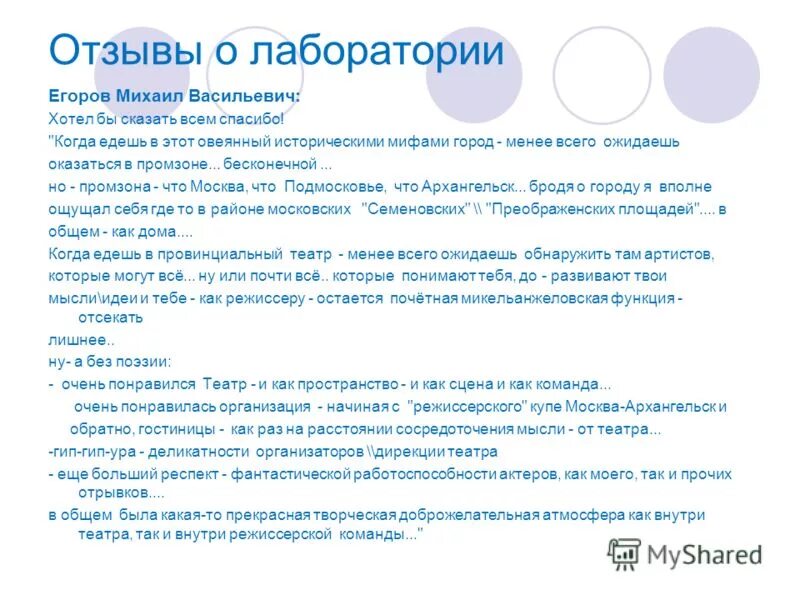 Отзывы о лаборатории

Егоров Михаил Васильевич:

Хотел бы сказать всем спасибо!

"Когда едешь в этот овеянный историческими мифами город - менее всего ожидаешь оказаться в промзоне... бесконечной ...

но - промзона - что Москва, что Подмосковье, что Архангельск... бродя о городу я вполне ощущал себя где то в районе московских "Семеновских" \\ "Преображенских площадей".... в общем - как дома....

Когда едешь в провинциальный театр - менее всего ожидаешь обнаружить там артистов, которые могут всё... ну или почти всё.. которые понимают тебя, до - развивают твои мысли\идеи и тебе - как режиссеру - остается почётная микельанжеловская функция - отсекать

лишнее..

ну- а без поэзии:

- очень понравился Театр - и как пространство - и как сцена и как команда...

очень понравилась организация - начиная с "режиссерского" купе Москва-Архангельск и обратно, гостиницы - как раз на расстоянии сосредоточения мысли - от театра...

-гип-гип-ура - деликатности организаторов \\дирекции театра

- еще больший респект - фантастической работоспособности актеров, как моего, так и прочих отрывков....

в общем была какая-то прекрасная творческая доброжелательная атмосфера как внутри театра, так и внутри режиссерской команды..."

MyShared